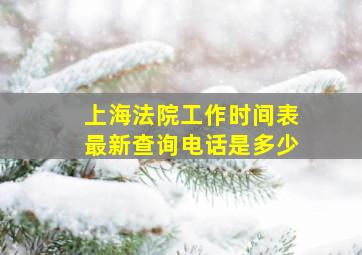 上海法院工作时间表
最新查询电话是多少